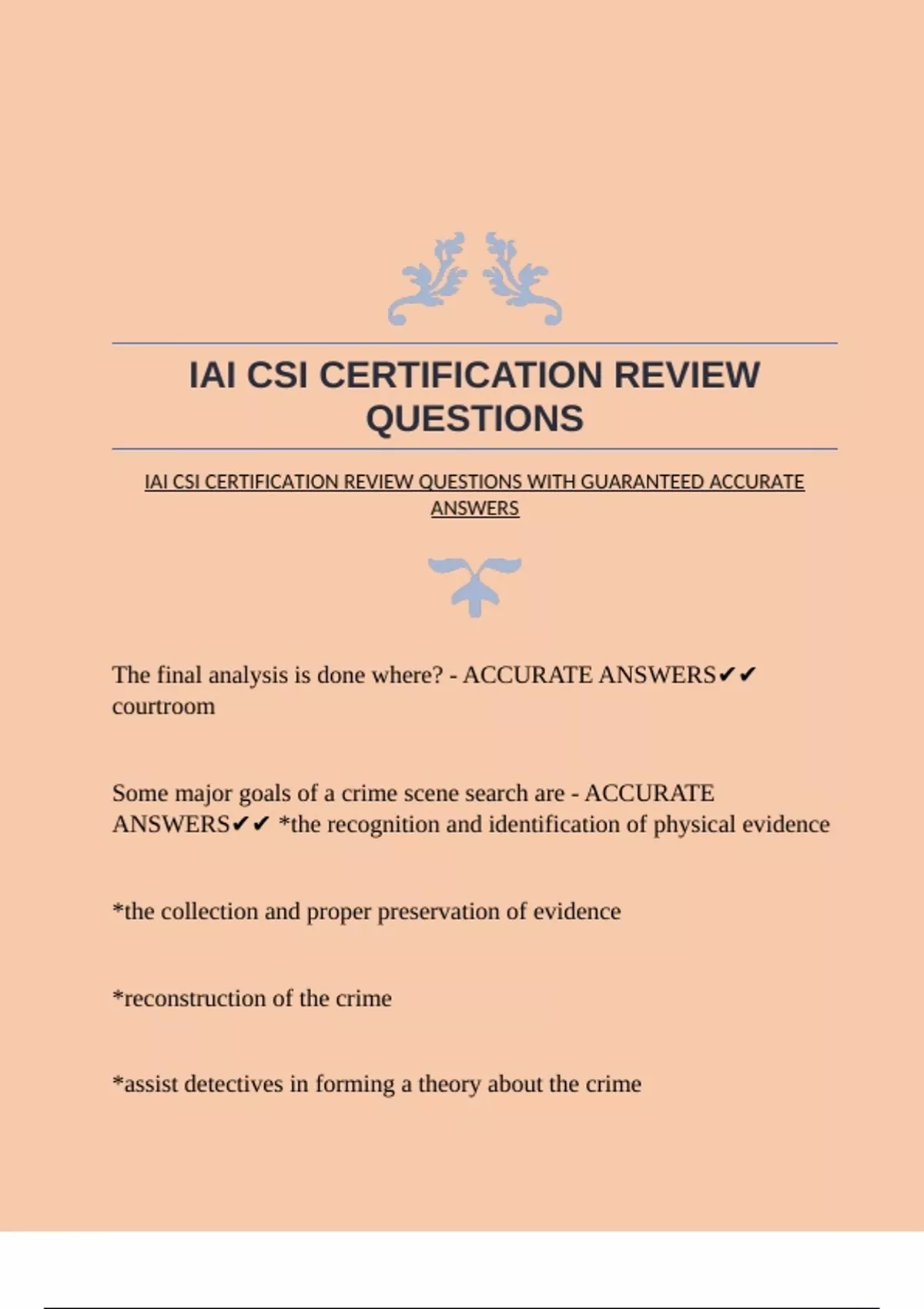 IAI CSI CERTIFICATION REVIEW QUESTIONS

IAI CSI CERTIFICATION REVIEW QUESTIONS WITH GUARANTEED ACCURATE ANSWERS

The final analysis is done where? - ACCURATE ANSWERS✔✔ courtroom

Some major goals of a crime scene search are - ACCURATE ANSWERS✔✔ *the recognition and identification of physical evidence

*the collection and proper preservation of evidence

*reconstruction of the crime

*assist detectives in forming a theory about the crime